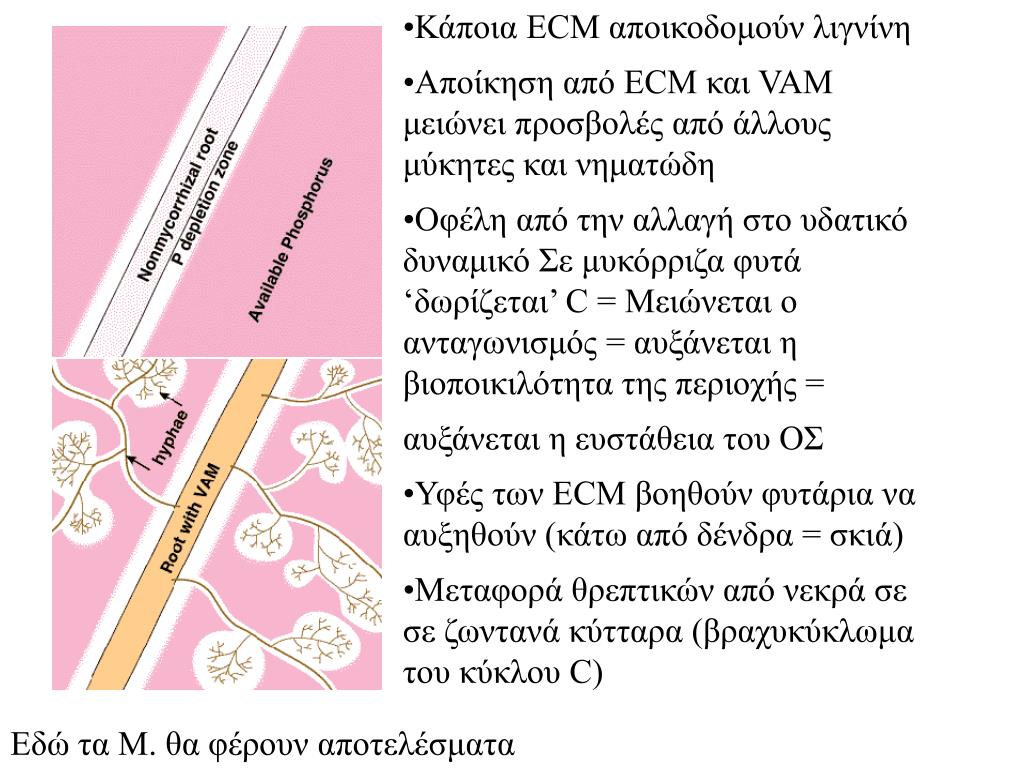 Nonmycorrhizal root
P depletion zone
Available Phosphorus

hyphae
Root with VAM

•Κάποια ECM αποικοδομούν λιγνίνη

•Αποίκηση από ECM και VAM μειώνει προσβολές από άλλους μύκητες και νηματώδη

•Οφέλη από την αλλαγή στο υδατικό δυναμικό Σε μυκόρριζα φυτά ‘δωρίζεται’ C = Μειώνεται ο ανταγωνισμός = αυξάνεται η βιοποικιλότητα της περιοχής =

αυξάνεται η ευστάθεια του ΟΣ

•Υφές των ECM βοηθούν φυτάρια να αυξηθούν (κάτω από δένδρα = σκιά)

•Μεταφορά θρεπτικών από νεκρά σε σε ζωντανά κύτταρα (βραχυκύκλωμα του κύκλου C)

Εδώ τα Μ. θα φέρουν αποτελέσματα